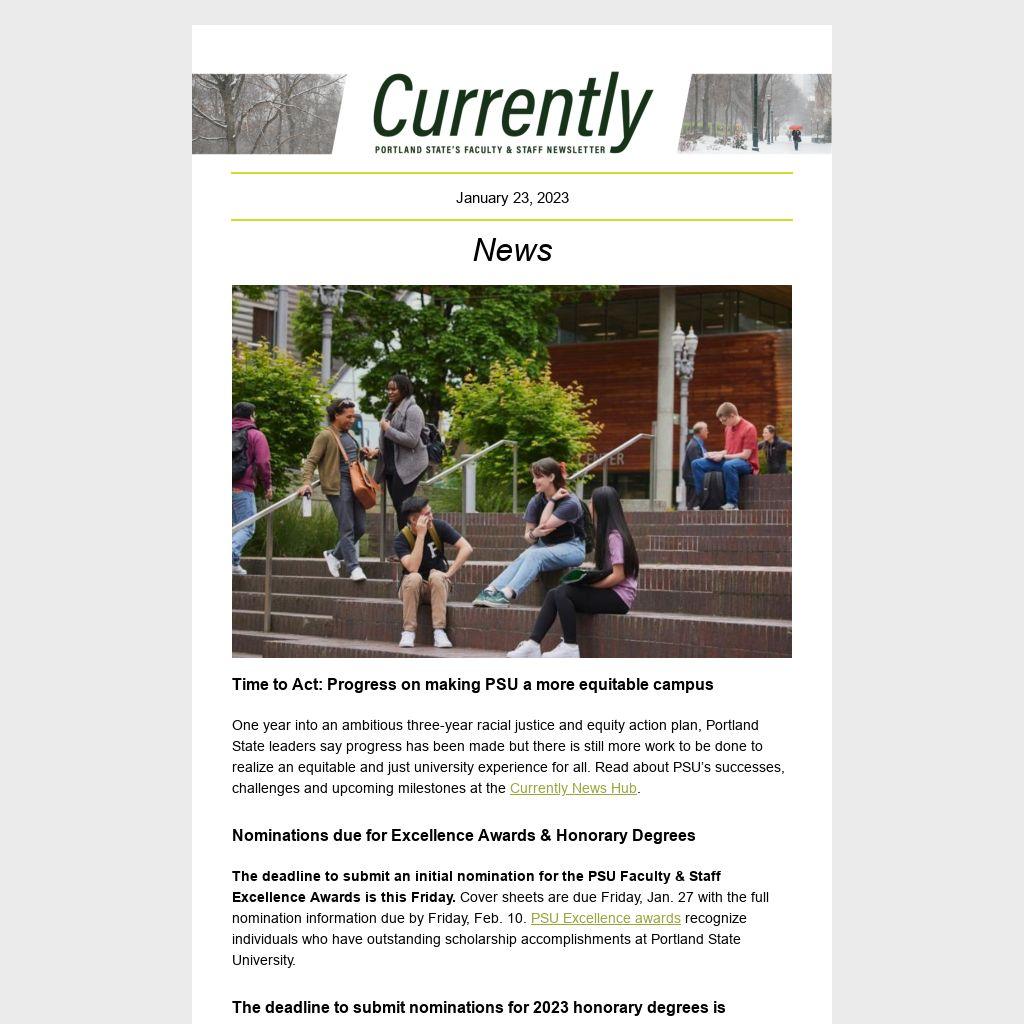 Currently
PORTLAND STATE'S FACULTY & STAFF NEWSLETTER

January 23, 2023

News

CENTER

Time to Act: Progress on making PSU a more equitable campus

One year into an ambitious three-year racial justice and equity action plan, Portland State leaders say progress has been made but there is still more work to be done to realize an equitable and just university experience for all. Read about PSU's successes, challenges and upcoming milestones at the Currently News Hub.

Nominations due for Excellence Awards & Honorary Degrees

The deadline to submit an initial nomination for the PSU Faculty & Staff Excellence Awards is this Friday. Cover sheets are due Friday, Jan. 27 with the full nomination information due by Friday, Feb. 10. PSU Excellence awards recognize individuals who have outstanding scholarship accomplishments at Portland State University.

The deadline to submit nominations for 2023 honorary degrees is